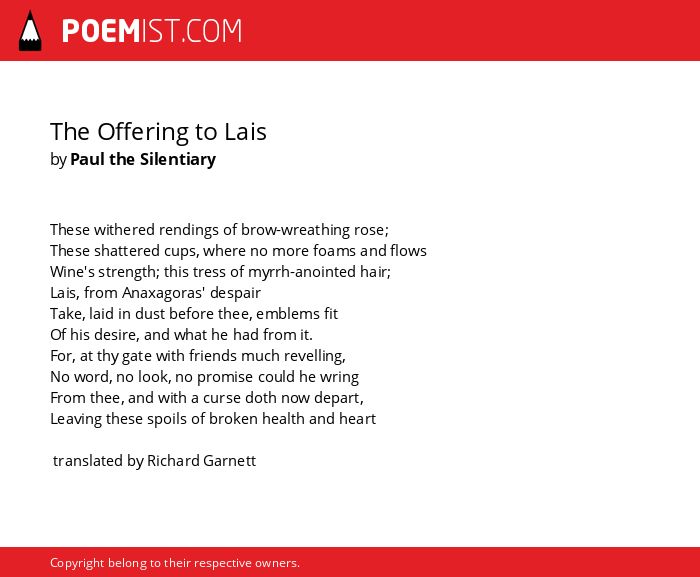 POEMIST.COM

The Offering to Lais
by Paul the Silentiary

These withered rendings of brow-wreathing rose;
These shattered cups, where no more foams and flows
Wine's strength; this tress of myrrh-anointed hair;
Lais, from Anaxagoras' despair
Take, laid in dust before thee, emblems fit
Of his desire, and what he had from it.
For, at thy gate with friends much revelling,
No word, no look, no promise could he wring
From thee, and with a curse doth now depart,
Leaving these spoils of broken health and heart

translated by Richard Garnett

Copyright belong to their respective owners.